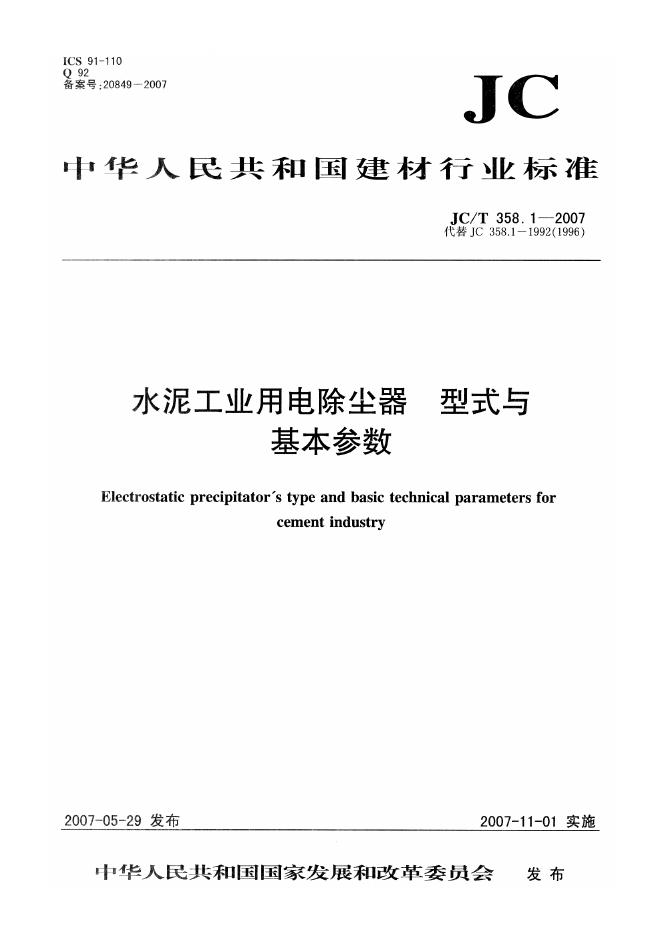 ICS 91-110
Q 92
备案号:20849—2007

JC

中华人民共和国建材行业标准

JC/T 358.1—2007
代替 JC 358.1—1992(1996)

水泥工业用电除尘器 型式与基本参数

Electrostatic precipitator´s type and basic technical parameters for cement industry

2007-05-29 发布

2007-11-01 实施

中华人民共和国国家发展和改革委员会 发布